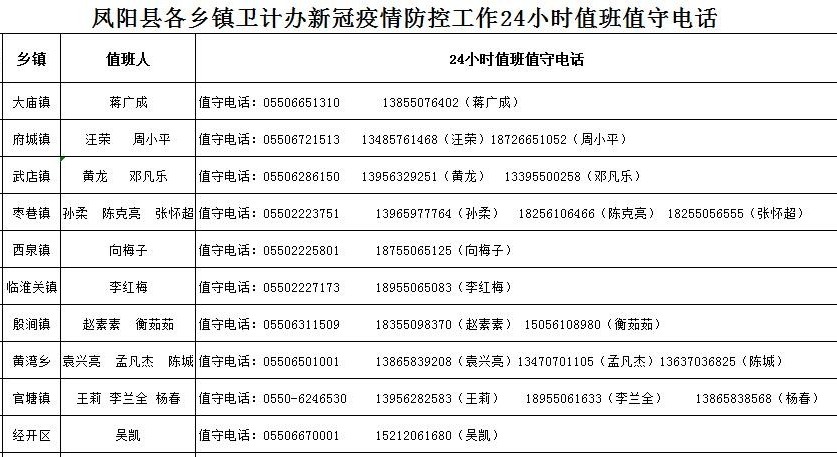 凤阳县各乡镇卫计办新冠疫情防控工作24小时值班值守电话

| 乡镇 | 值班人 | 24小时值班值守电话 |
|---|---|---|
| 大庙镇 | 蒋广成 | 值守电话：05506651310 13855076402（蒋广成） |
| 府城镇 | 汪荣 周小平 | 值守电话：05506721513 13485761468（汪荣）18726651052（周小平） |
| 武店镇 | 黄龙 邓凡乐 | 值守电话：05506286150 13956329251（黄龙） 13395500258（邓凡乐） |
| 枣巷镇 | 孙柔 陈克亮 张怀超 | 值守电话：05502223751 13965977764（孙柔） 18256106466（陈克亮） 18255056555（张怀超） |
| 西泉镇 | 向梅子 | 值守电话：05502225801 18755065125（向梅子） |
| 临淮关镇 | 李红梅 | 值守电话：05502227173 18955065083（李红梅） |
| 殷涧镇 | 赵素素 衡茹茹 | 值守电话：05506311509 18355098370（赵素素） 15056108980（衡茹茹） |
| 黄湾乡 | 袁兴亮 孟凡杰 陈城 | 值守电话：05506501001 13865839208（袁兴亮）13470701105（孟凡杰）13637036825（陈城） |
| 官塘镇 | 王莉 李兰全 杨春 | 值守电话：0550-6246530 13956282583（王莉） 18955061633（李兰全） 13865838568（杨春） |
| 经开区 | 吴凯 | 值守电话：05506670001 15212061680（吴凯） |